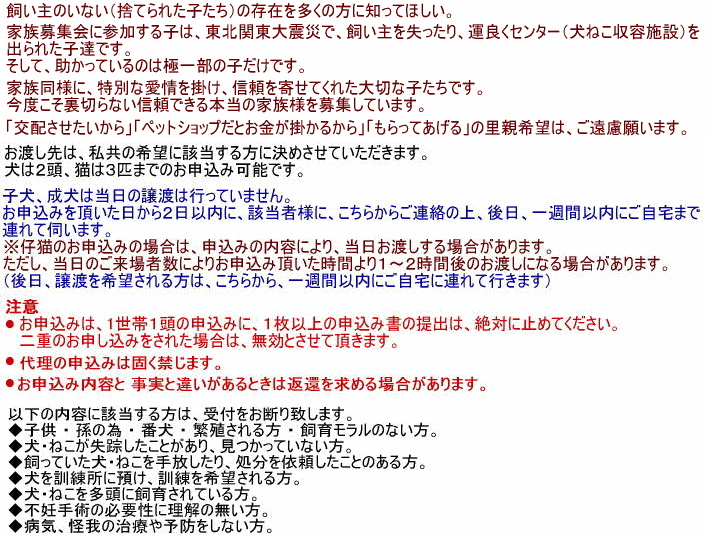 飼い主のいない（捨てられた子たち）の存在を多くの方に知ってほしい。

家族募集会に参加する子は、東北関東大震災で、飼い主を失ったり、運良くセンター（犬ねこ収容施設）を出られた子達です。
そして、助かっているのは極一部の子だけです。

家族同様に、特別な愛情を掛け、信頼を寄せてくれた大切な子たちです。
今度こそ裏切らない信頼できる本当の家族様を募集しています。

「交配させたいから」「ペットショップだとお金が掛かるから」「もらってあげる」の里親希望は、ご遠慮願います。

お渡し先は、私共の希望に該当する方に決めさせていただきます。
犬は2頭、猫は3匹までのお申込み可能です。

子犬、成犬は当日の譲渡は行っていません。
お申込みを頂いた日から2日以内に、該当者様に、こちらからご連絡の上、後日、一週間以内にご自宅まで連れて伺います。
※仔猫のお申込みの場合は、申込みの内容により、当日お渡しする場合があります。
ただし、当日のご来場者数によりお申込み頂いた時間より1～2時間後のお渡しになる場合があります。
（後日、譲渡を希望される方は、こちらから、一週間以内にご自宅に連れて行きます）

注意
● お申込みは、1世帯1頭の申込みに、1枚以上の申込み書の提出は、絶対に止めてください。
二重のお申し込みをされた場合は、無効とさせて頂きます。
● 代理の申込みは固く禁じます。
● お申込み内容と 事実と違いがあるときは返還を求める場合があります。

以下の内容に該当する方は、受付をお断り致します。
◆子供 ・ 孫の為 ・ 番犬 ・ 繁殖される方 ・ 飼育モラルのない方。
◆犬・ねこが失踪したことがあり、見つかっていない方。
◆飼っていた犬・ねこを手放したり、処分を依頼したことのある方。
◆犬を訓練所に預け、訓練を希望される方。
◆犬・ねこを多頭に飼育されている方。
◆不妊手術の必要性に理解の無い方。
◆病気、怪我の治療や予防をしない方。